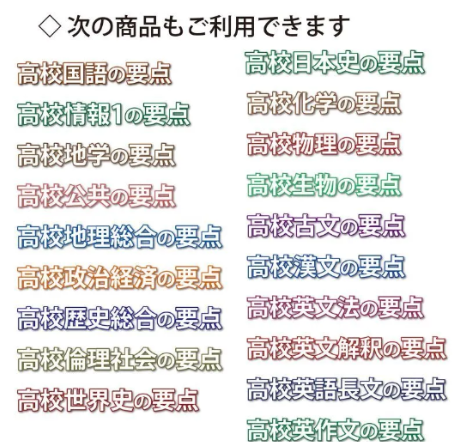 ◇次の商品もご利用できます

高校国語の要点

高校情報1の要点

高校地学の要点

高校公共の要点

高校地理総合の要点

高校政治経済の要点

高校歴史総合の要点

高校倫理社会の要点

高校世界史の要点

高校日本史の要点

高校化学の要点

高校物理の要点

高校生物の要点

高校古文の要点

高校漢文の要点

高校英文法の要点

高校英文解釈の要点

高校英語長文の要点

高校英作文の要点